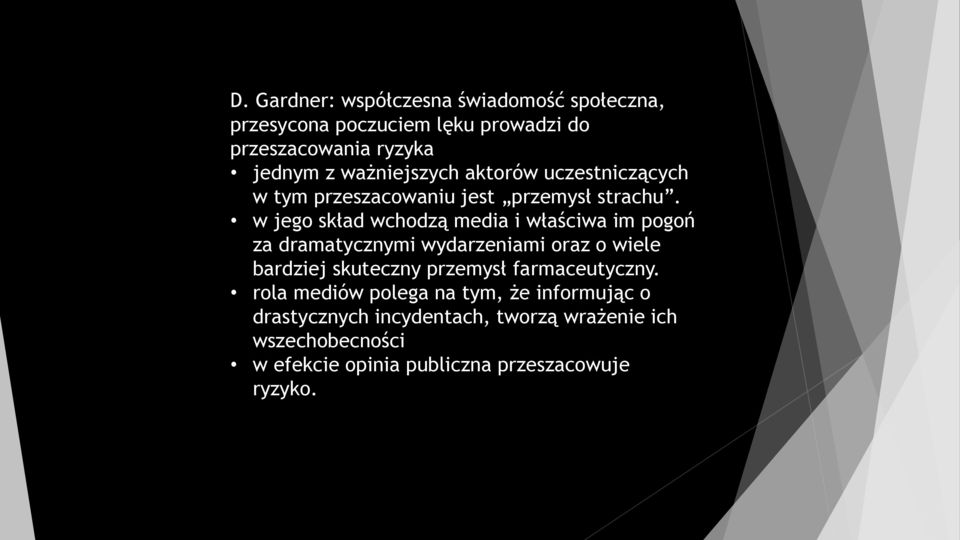 D. Gardner: współczesna świadomość społeczna, przesycona poczuciem lęku prowadzi do przeszacowania ryzyka

• jednym z ważniejszych aktorów uczestniczących w tym przeszacowaniu jest „przemysł strachu”.
• w jego skład wchodzą media i właściwa im pogoń za dramatycznymi wydarzeniami oraz o wiele bardziej skuteczny przemysł farmaceutyczny.
• rola mediów polega na tym, że informując o drastycznych incydentach, tworzą wrażenie ich wszechobecności
• w efekcie opinia publiczna przeszacowuje ryzyko.